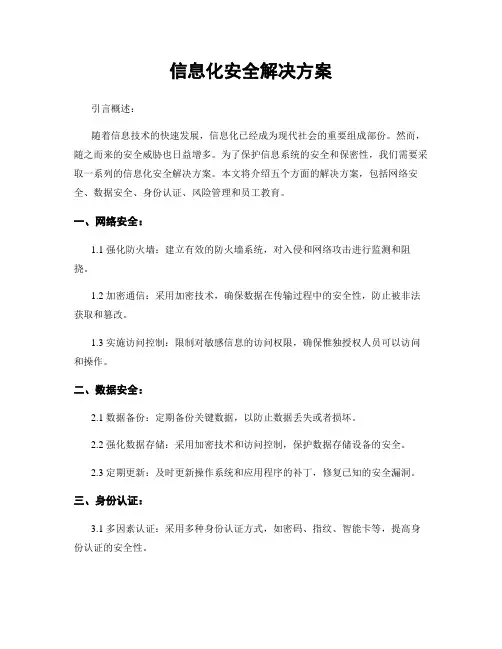 信息化安全解决方案

引言概述：

随着信息技术的快速发展，信息化已经成为现代社会的重要组成部份。然而，随之而来的安全威胁也日益增多。为了保护信息系统的安全和保密性，我们需要采取一系列的信息化安全解决方案。本文将介绍五个方面的解决方案，包括网络安全、数据安全、身份认证、风险管理和员工教育。

一、网络安全：

1.1 强化防火墙：建立有效的防火墙系统，对入侵和网络攻击进行监测和阻挠。

1.2 加密通信：采用加密技术，确保数据在传输过程中的安全性，防止被非法获取和篡改。

1.3 实施访问控制：限制对敏感信息的访问权限，确保惟独授权人员可以访问和操作。

二、数据安全：

2.1 数据备份：定期备份关键数据，以防止数据丢失或者损坏。

2.2 强化数据存储：采用加密技术和访问控制，保护数据存储设备的安全。

2.3 定期更新：及时更新操作系统和应用程序的补丁，修复已知的安全漏洞。

三、身份认证：

3.1 多因素认证：采用多种身份认证方式，如密码、指纹、智能卡等，提高身份认证的安全性。